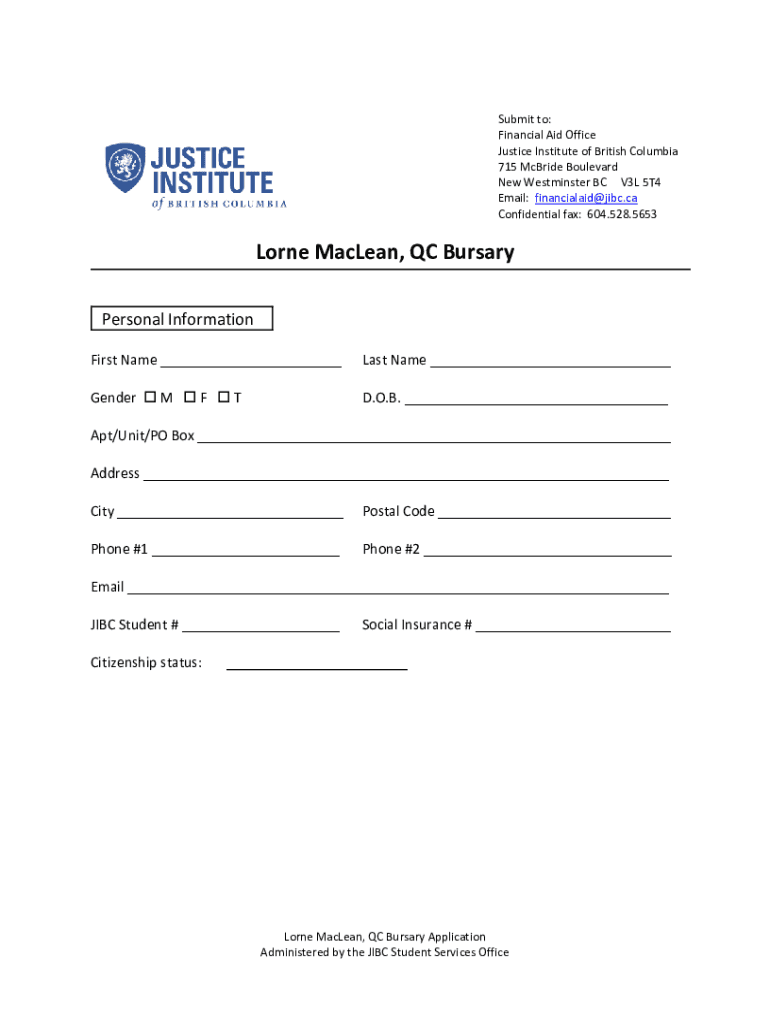 JUSTICE INSTITUTE of BRITISH COLUMBIA

Submit to:
Financial Aid Office
Justice Institute of British Columbia
715 McBride Boulevard
New Westminster BC V3L 5T4
Email: financialaid@jibc.ca
Confidential fax: 604.528.5653

Lorne MacLean, QC Bursary

Personal Information

First Name ________________ Last Name ________________

Gender ☐ M ☐ F ☐ T D.O.B. ________________

Apt/Unit/PO Box ________________

Address ________________

City ________________ Postal Code ________________

Phone #1 ________________ Phone #2 ________________

Email ________________

JIBC Student # ________________ Social Insurance # ________________

Citizenship status: ________________

Lorne MacLean, QC Bursary Application
Administered by the JIBC Student Services Office